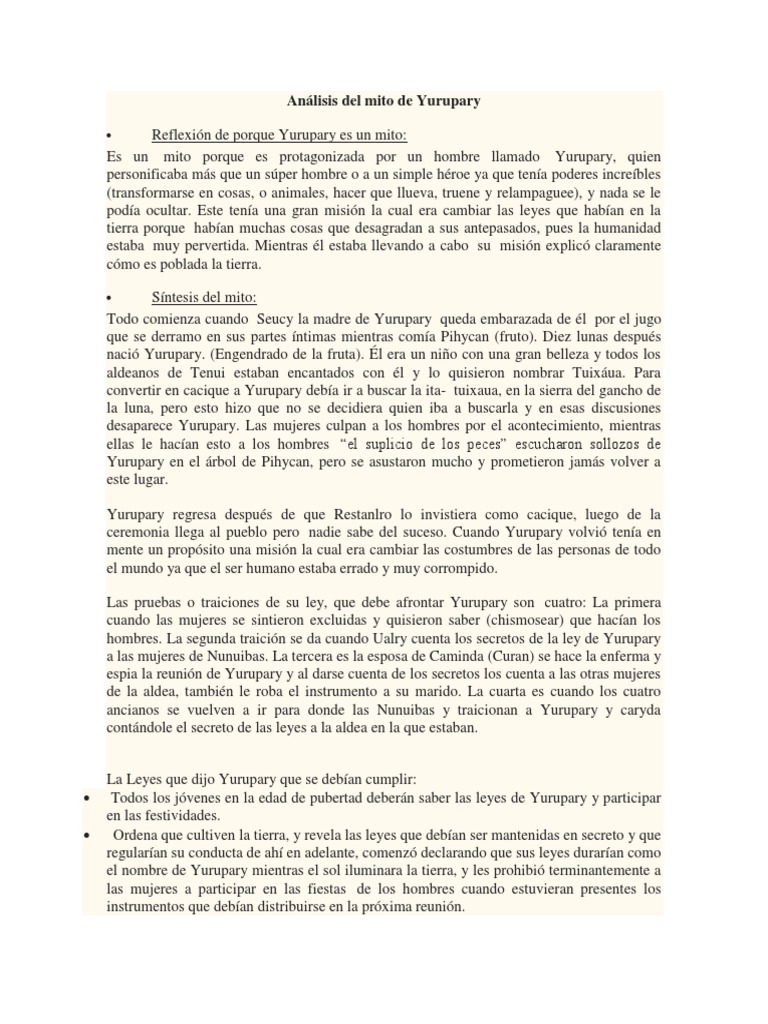 Análisis del mito de Yurupary

• Reflexión de porque Yurupary es un mito:

Es un mito porque es protagonizada por un hombre llamado Yurupary, quien personificaba más que un súper hombre o a un simple héroe ya que tenía poderes increíbles (transformarse en cosas, o animales, hacer que llueva, truene y relampaguee), y nada se le podía ocultar. Este tenía una gran misión la cual era cambiar las leyes que habían en la tierra porque habían muchas cosas que desagradan a sus antepasados, pues la humanidad estaba muy pervertida. Mientras él estaba llevando a cabo su misión explicó claramente cómo es poblada la tierra.

• Síntesis del mito:

Todo comienza cuando Seucy la madre de Yurupary queda embarazada de él por el jugo que se derramo en sus partes íntimas mientras comía Pihycan (fruto). Diez lunas después nació Yurupary. (Engendrado de la fruta). Él era un niño con una gran belleza y todos los aldeanos de Tenui estaban encantados con él y lo quisieron nombrar Tuixáua. Para convertir en cacique a Yurupary debía ir a buscar la ita- tuixaua, en la sierra del gancho de la luna, pero esto hizo que no se decidiera quien iba a buscarla y en esas discusiones desaparece Yurupary. Las mujeres culpan a los hombres por el acontecimiento, mientras ellas le hacían esto a los hombres "el suplicio de los peces" escucharon sollozos de Yurupary en el árbol de Pihycan, pero se asustaron mucho y prometieron jamás volver a este lugar.

Yurupary regresa después de que Restanlro lo invistiera como cacique, luego de la ceremonia llega al pueblo pero nadie sabe del suceso. Cuando Yurupary volvió tenía en mente un propósito una misión la cual era cambiar las costumbres de las personas de todo el mundo ya que el ser humano estaba errado y muy corrompido.

Las pruebas o traiciones de su ley, que debe afrontar Yurupary son cuatro: La primera cuando las mujeres se sintieron excluidas y quisieron saber (chismosear) que hacían los hombres. La segunda traición se da cuando Ualry cuenta los secretos de la ley de Yurupary a las mujeres de Nunuibas. La tercera es la esposa de Caminda (Curan) se hace la enferma y espia la reunión de Yurupary y al darse cuenta de los secretos los cuenta a las otras mujeres de la aldea, también le roba el instrumento a su marido. La cuarta es cuando los cuatro ancianos se vuelven a ir para donde las Nunuibas y traicionan a Yurupary y caryda contándole el secreto de las leyes a la aldea en la que estaban.

La Leyes que dijo Yurupary que se debían cumplir:

• Todos los jóvenes en la edad de pubertad deberán saber las leyes de Yurupary y participar en las festividades.

• Ordena que cultiven la tierra, y revela las leyes que debían ser mantenidas en secreto y que regularían su conducta de ahí en adelante, comenzó declarando que sus leyes durarían como el nombre de Yurupary mientras el sol iluminara la tierra, y les prohibió terminantemente a las mujeres a participar en las fiestas de los hombres cuando estuvieran presentes los instrumentos que debían distribuirse en la próxima reunión.